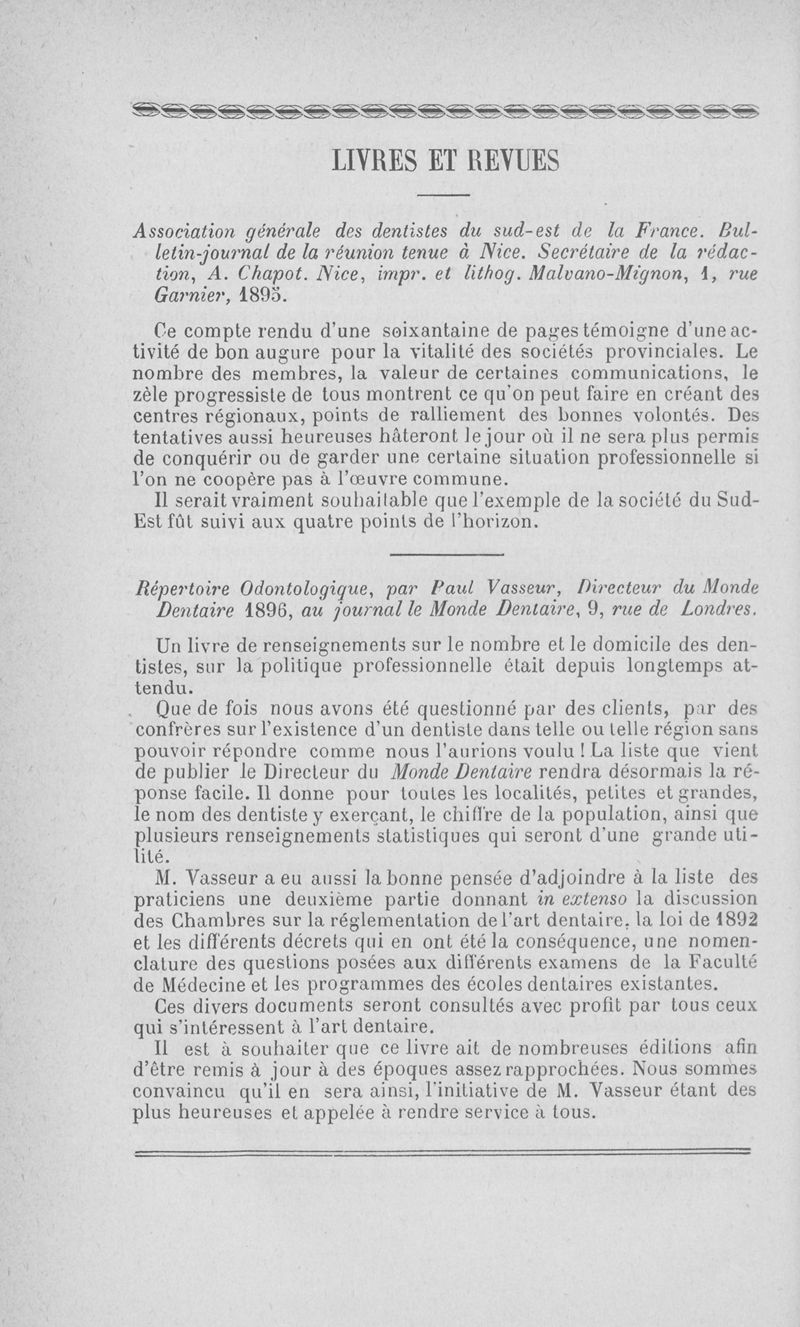 LIVRES ET REVUES

Association générale des dentistes du sud-est de la France. Bulletin-journal de la réunion tenue à Nice. Secrétaire de la rédaction, A. Chapot. Nice, impr. et lithog. Malvano-Mignon, 1, rue Garnier, 1895.

Ce compte rendu d'une soixantaine de pages témoigne d'une activité de bon augure pour la vitalité des sociétés provinciales. Le nombre des membres, la valeur de certaines communications, le zèle progressiste de tous montrent ce qu'on peut faire en créant des centres régionaux, points de ralliement des bonnes volontés. Des tentatives aussi heureuses hâteront le jour où il ne sera plus permis de conquérir ou de garder une certaine situation professionnelle si l'on ne coopère pas à l'œuvre commune.

Il serait vraiment souhaitable que l'exemple de la société du Sud-Est fût suivi aux quatre points de l'horizon.

Répertoire Odontologique, par Paul Vasseur, Directeur du Monde Dentaire 1896, au journal le Monde Dentaire, 9, rue de Londres.

Un livre de renseignements sur le nombre et le domicile des dentistes, sur la politique professionnelle était depuis longtemps attendu.

Que de fois nous avons été questionné par des clients, par des confrères sur l'existence d'un dentiste dans telle ou telle région sans pouvoir répondre comme nous l'aurions voulu ! La liste que vient de publier le Directeur du Monde Dentaire rendra désormais la réponse facile. Il donne pour toutes les localités, petites et grandes, le nom des dentiste y exerçant, le chiffre de la population, ainsi que plusieurs renseignements statistiques qui seront d'une grande utilité.

M. Vasseur a eu aussi la bonne pensée d'adjoindre à la liste des praticiens une deuxième partie donnant in extenso la discussion des Chambres sur la réglementation de l'art dentaire, la loi de 1892 et les différents décrets qui en ont été la conséquence, une nomenclature des questions posées aux différents examens de la Faculté de Médecine et les programmes des écoles dentaires existantes.

Ces divers documents seront consultés avec profit par tous ceux qui s'intéressent à l'art dentaire.

Il est à souhaiter que ce livre ait de nombreuses éditions afin d'être remis à jour à des époques assez rapprochées. Nous sommes convaincu qu'il en sera ainsi, l'initiative de M. Vasseur étant des plus heureuses et appelée à rendre service à tous.